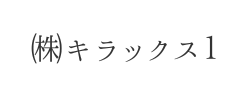 ㈱キラックス1